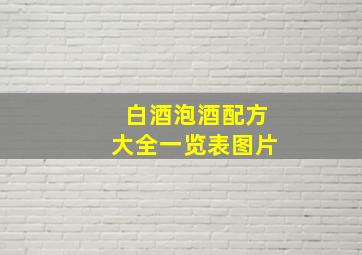 白酒泡酒配方
大全一览表图片